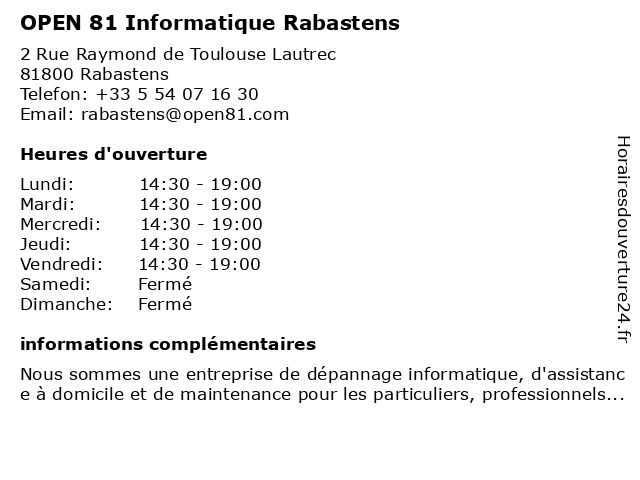 OPEN 81 Informatique Rabastens

2 Rue Raymond de Toulouse Lautrec
81800 Rabastens
Telefon: +33 5 54 07 16 30
Email: rabastens@open81.com

Heures d'ouverture

| | |
|---|---|
| Lundi: | 14:30 - 19:00 |
| Mardi: | 14:30 - 19:00 |
| Mercredi: | 14:30 - 19:00 |
| Jeudi: | 14:30 - 19:00 |
| Vendredi: | 14:30 - 19:00 |
| Samedi: | Fermé |
| Dimanche: | Fermé |

informations complémentaires

Nous sommes une entreprise de dépannage informatique, d'assistance à domicile et de maintenance pour les particuliers, professionnels...

Horairesdouverture24.fr